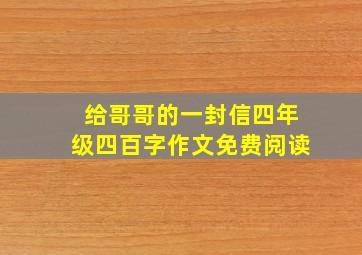 给哥哥的一封信四年级四百字作文免费阅读